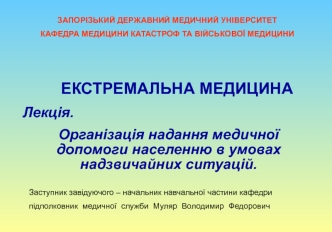 ЗАПОРІЗЬКИЙ ДЕРЖАВНИЙ МЕДИЧНИЙ УНІВЕРСИТЕТ
КАФЕДРА МЕДИЦИНИ КАТАСТРОФ ТА ВІЙСЬКОВОЇ МЕДИЦИНИ

ЕКСТРЕМАЛЬНА МЕДИЦИНА

Лекція.

Організація надання медичної допомоги населенню в умовах надзвичайних ситуацій.

Заступник завідуючого – начальник навчальної частини кафедри
підполковник медичної служби Муляр Володимир Федорович